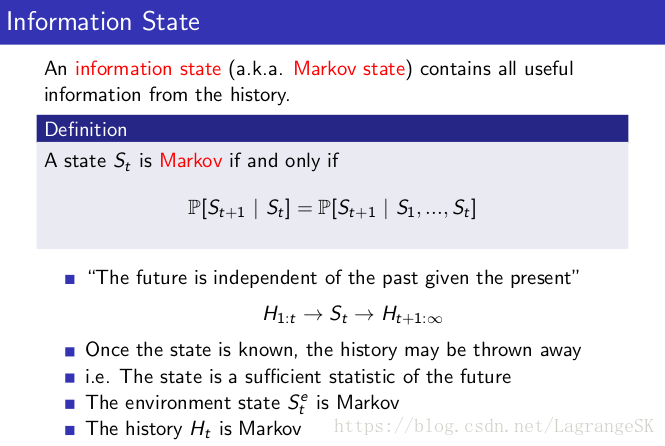 Information State

An information state (a.k.a. Markov state) contains all useful information from the history.

Definition

A state $S_t$ is Markov if and only if

$\mathbb{P}[S_{t+1} \mid S_t] = \mathbb{P}[S_{t+1} \mid S_1, ..., S_t]$

• "The future is independent of the past given the present"

$H_{1:t} \rightarrow S_t \rightarrow H_{t+1:\infty}$

• Once the state is known, the history may be thrown away
• i.e. The state is a sufficient statistic of the future
• The environment state $S_t^e$ is Markov
• The history $H_t$ is Markov

https://blog.csdn.net/LagrangeSK